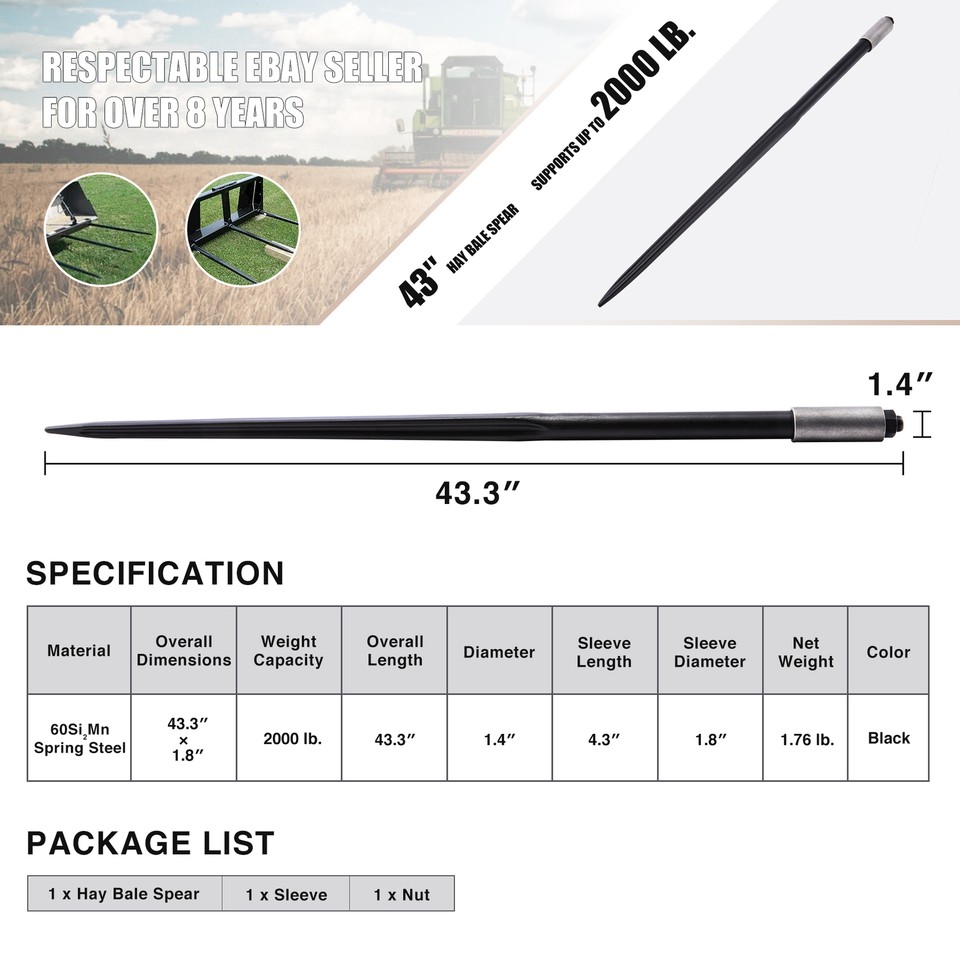 RESPECTABLE EBAY SELLER FOR OVER 8 YEARS

43" HAY BALE SPEAR

SUPPORTS UP TO 2000 LB.

1.4″

43.3″

SPECIFICATION

| Material | Overall Dimensions | Weight Capacity | Overall Length | Diameter | Sleeve Length | Sleeve Diameter | Net Weight | Color |
|---|---|---|---|---|---|---|---|---|
| $60Si_2Mn$ Spring Steel | 43.3″ × 1.8″ | 2000 lb. | 43.3″ | 1.4″ | 4.3″ | 1.8″ | 1.76 lb. | Black |

PACKAGE LIST

| 1 x Hay Bale Spear | 1 x Sleeve | 1 x Nut |
|---|---|---|